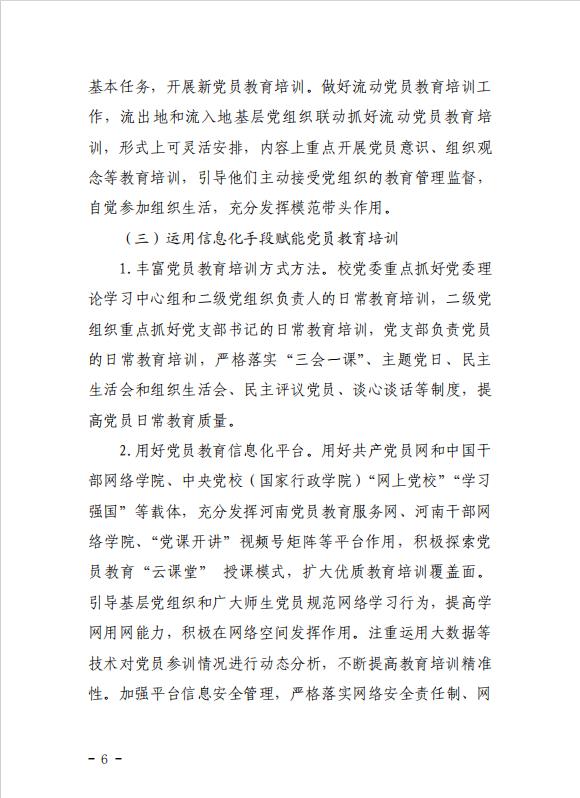 基本任务，开展新党员教育培训。做好流动党员教育培训工作，流出地和流入地基层党组织联动抓好流动党员教育培训，形式上可灵活安排，内容上重点开展党员意识、组织观念等教育培训，引导他们主动接受党组织的教育管理监督，自觉参加组织生活，充分发挥模范带头作用。

（三）运用信息化手段赋能党员教育培训

1. 丰富党员教育培训方式方法。校党委重点抓好党委理论学习中心组和二级党组织负责人的日常教育培训，二级党组织重点抓好党支部书记的日常教育培训，党支部负责党员的日常教育培训，严格落实“三会一课”、主题党日、民主生活会和组织生活会、民主评议党员、谈心谈话等制度，提高党员日常教育质量。

2. 用好党员教育信息化平台。用好共产党员网和中国干部网络学院、中央党校（国家行政学院）“网上党校”“学习强国”等载体，充分发挥河南党员教育服务网、河南干部网络学院、“党课开讲”视频号矩阵等平台作用，积极探索党员教育“云课堂” 授课模式，扩大优质教育培训覆盖面。引导基层党组织和广大师生党员规范网络学习行为，提高学网用网能力，积极在网络空间发挥作用。注重运用大数据等技术对党员参训情况进行动态分析，不断提高教育培训精准性。加强平台信息安全管理，严格落实网络安全责任制、网

－ 6 －